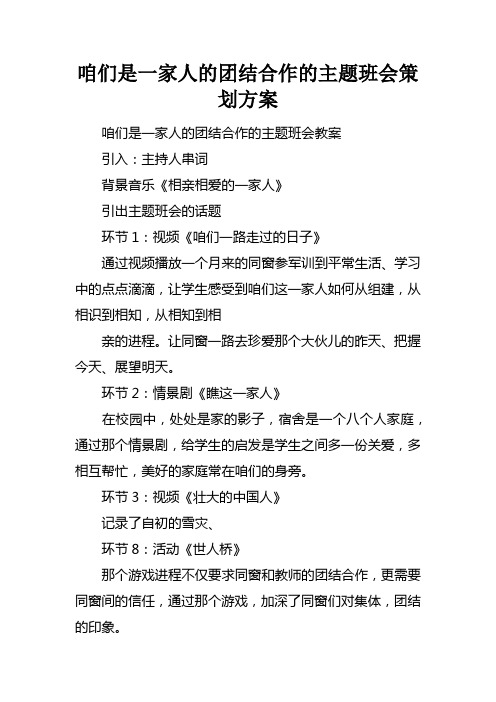 咱们是一家人的团结合作的主题班会策划方案

咱们是一家人的团结合作的主题班会教案

引入：主持人串词

背景音乐《相亲相爱的一家人》

引出主题班会的话题

环节 1：视频《咱们一路走过的日子》

通过视频播放一个月来的同窗参军训到平常生活、学习中的点点滴滴，让学生感受到咱们这一家人如何从组建，从相识到相知，从相知到相

亲的进程。让同窗一路去珍爱那个大伙儿的昨天、把握今天、展望明天。

环节 2：情景剧《瞧这一家人》

在校园中，处处是家的影子，宿舍是一个八个人家庭，通过那个情景剧，给学生的启发是学生之间多一份关爱，多相互帮忙，美好的家庭常在咱们的身旁。

环节 3：视频《壮大的中国人》

记录了自初的雪灾、

环节 8：活动《世人桥》

那个游戏进程不仅要求同窗和教师的团结合作，更需要同窗间的信任，通过那个游戏，加深了同窗们对集体，团结的印象。